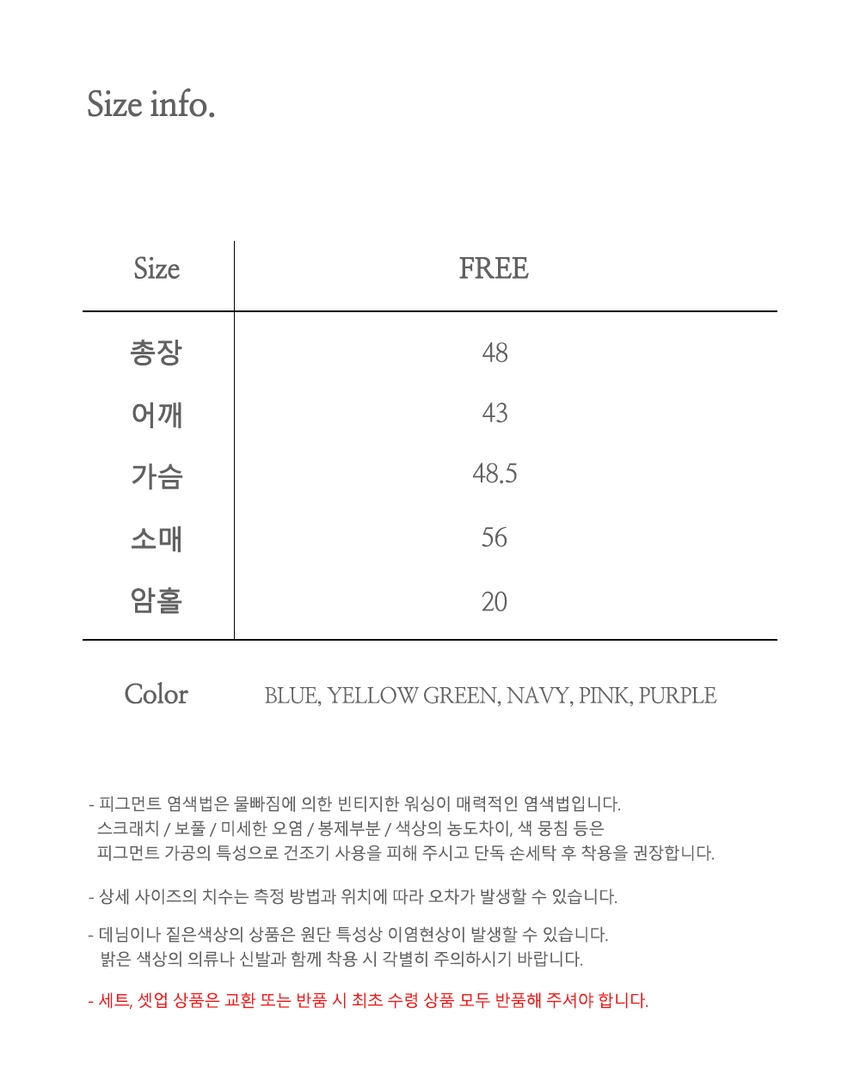 Size info.

| Size | FREE |
|---|---|
| 총장 | 48 |
| 어깨 | 43 |
| 가슴 | 48.5 |
| 소매 | 56 |
| 암홀 | 20 |

Color BLUE, YELLOW GREEN, NAVY, PINK, PURPLE

- 피그먼트 염색법은 물빠짐에 의한 빈티지한 워싱이 매력적인 염색법입니다. 스크래치 / 보풀 / 미세한 오염 / 봉제부분 / 색상의 농도차이, 색 뭉침 등은 피그먼트 가공의 특성으로 건조기 사용을 피해 주시고 단독 손세탁 후 착용을 권장합니다.

- 상세 사이즈의 치수는 측정 방법과 위치에 따라 오차가 발생할 수 있습니다.

- 데님이나 짙은색상의 상품은 원단 특성상 이염현상이 발생할 수 있습니다. 밝은 색상의 의류나 신발과 함께 착용 시 각별히 주의하시기 바랍니다.

- 세트, 셋업 상품은 교환 또는 반품 시 최초 수령 상품 모두 반품해 주셔야 합니다.